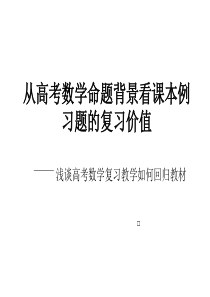 从高考数学命题背景看课本例习题的复习价值

——浅谈高考数学复习教学如何回归教材